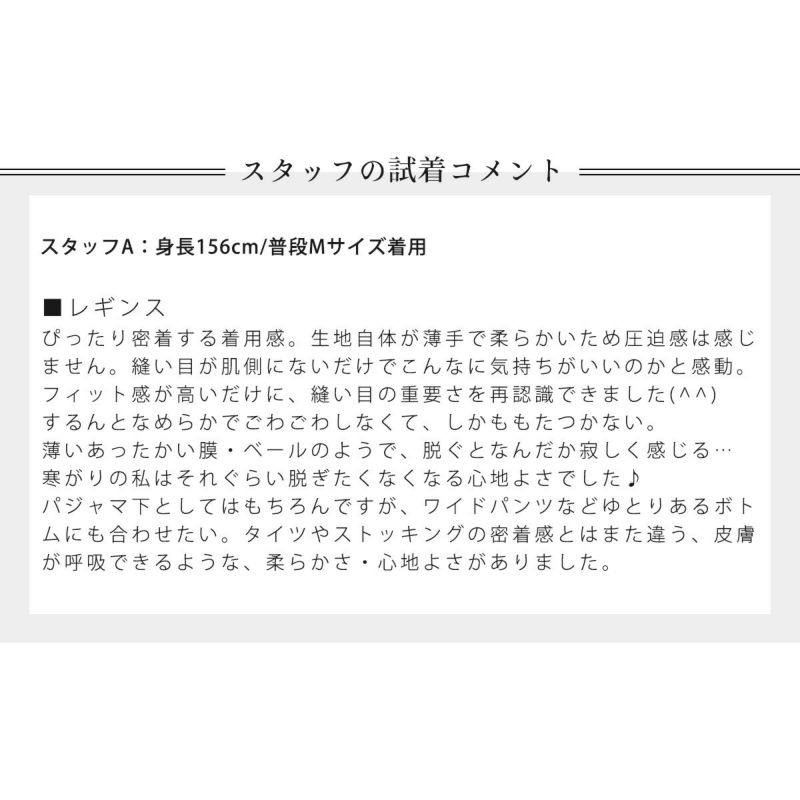 スタッフの試着コメント

スタッフA：身長156cm/普段Mサイズ着用

■レギンス
ぴったり密着する着用感。生地自体が薄手で柔らかいため圧迫感は感じません。縫い目が肌側にないだけでこんなに気持ちがいいのかと感動。フィット感が高いだけに、縫い目の重要さを再認識できました(^^)
するんとなめらかでごわごわしなくて、しかももたつかない。
薄いあったかい膜・ベールのようで、脱ぐとなんだか寂しく感じる…
寒がりの私はそれぐらい脱ぎたくなくなる心地よさでした♪
パジャマ下としてはもちろんですが、ワイドパンツなどゆとりあるボトムにも合わせたい。タイツやストッキングの密着感とはまた違う、皮膚が呼吸できるような、柔らかさ・心地よさがありました。